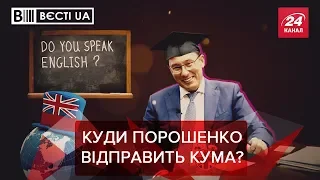 ВЄСТІ UA

24 КАНАЛ

DO YOU SPEAK ENGLISH ?

КУДИ ПОРОШЕНКО ВІДПРАВИТЬ КУМА?